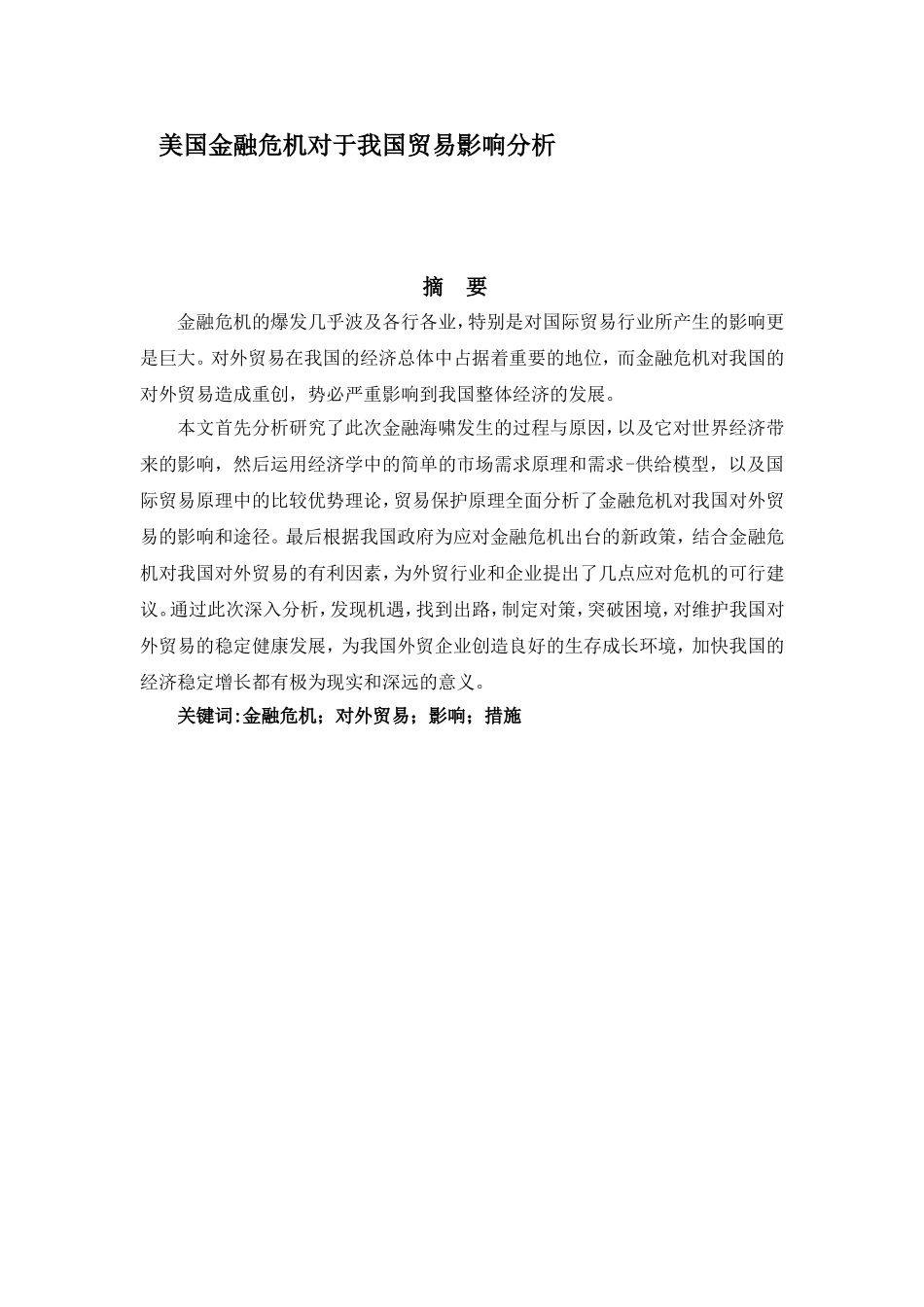 美国金融危机对于我国贸易影响分析

摘　要

金融危机的爆发几乎波及各行各业，特别是对国际贸易行业所产生的影响更是巨大。对外贸易在我国的经济总体中占据着重要的地位，而金融危机对我国的对外贸易造成重创，势必严重影响到我国整体经济的发展。

本文首先分析研究了此次金融海啸发生的过程与原因，以及它对世界经济带来的影响，然后运用经济学中的简单的市场需求原理和需求-供给模型，以及国际贸易原理中的比较优势理论，贸易保护原理全面分析了金融危机对我国对外贸易的影响和途径。最后根据我国政府为应对金融危机出台的新政策，结合金融危机对我国对外贸易的有利因素，为外贸行业和企业提出了几点应对危机的可行建议。通过此次深入分析，发现机遇，找到出路，制定对策，突破困境，对维护我国对外贸易的稳定健康发展，为我国外贸企业创造良好的生存成长环境，加快我国的经济稳定增长都有极为现实和深远的意义。

关键词:金融危机；对外贸易；影响；措施